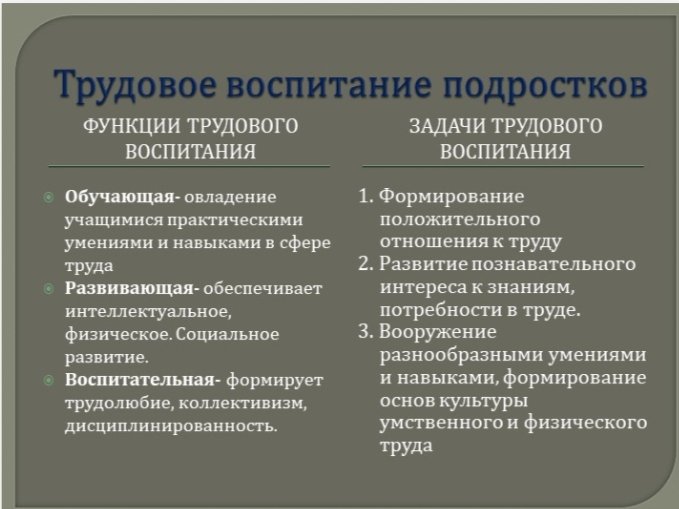 Трудовое воспитание подростков

ФУНКЦИИ ТРУДОВОГО ВОСПИТАНИЯ

Обучающая- овладение учащимися практическими умениями и навыками в сфере труда

Развивающая- обеспечивает интеллектуальное, физическое. Социальное развитие.

Воспитательная- формирует трудолюбие, коллективизм, дисциплинированность.

ЗАДАЧИ ТРУДОВОГО ВОСПИТАНИЯ

1. Формирование положительного отношения к труду
2. Развитие познавательного интереса к знаниям, потребности в труде.
3. Вооружение разнообразными умениями и навыками, формирование основ культуры умственного и физического труда